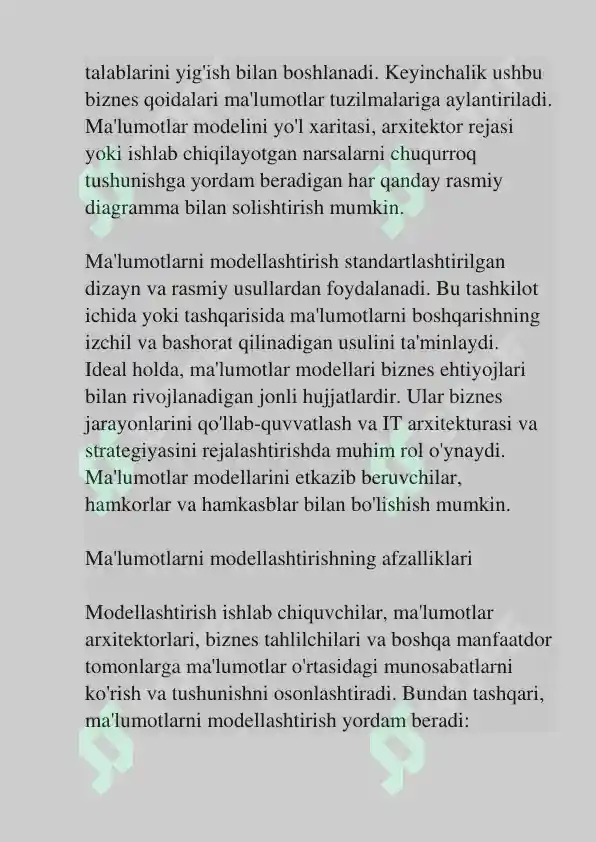 talablarini yig'ish bilan boshlanadi. Keyinchalik ushbu biznes qoidalari ma'lumotlar tuzilmalariga aylantiriladi. Ma'lumotlar modelini yo'l xaritasi, arxitektor rejasi yoki ishlab chiqilayotgan narsalarni chuqurroq tushunishga yordam beradigan har qanday rasmiy diagramma bilan solishtirish mumkin.

Ma'lumotlarni modellashtirish standartlashtirilgan dizayn va rasmiy usullardan foydalanadi. Bu tashkilot ichida yoki tashqarisida ma'lumotlarni boshqarishning izchil va bashorat qilinadigan usulini ta'minlaydi. Ideal holda, ma'lumotlar modellari biznes ehtiyojlari bilan rivojlanadigan jonli hujjatlardir. Ular biznes jarayonlarini qo'llab-quvvatlash va IT arxitekturasi va strategiyasini rejalashtirishda muhim rol o'ynaydi. Ma'lumotlar modellarini etkazib beruvchilar, hamkorlar va hamkasblar bilan bo'lishish mumkin.

Ma'lumotlarni modellashtirishning afzalliklari

Modellashtirish ishlab chiquvchilar, ma'lumotlar arxitektorlari, biznes tahlilchilari va boshqa manfaatdor tomonlarga ma'lumotlar o'rtasidagi munosabatlarni ko'rish va tushunishni osonlashtiradi. Bundan tashqari, ma'lumotlarni modellashtirish yordam beradi: